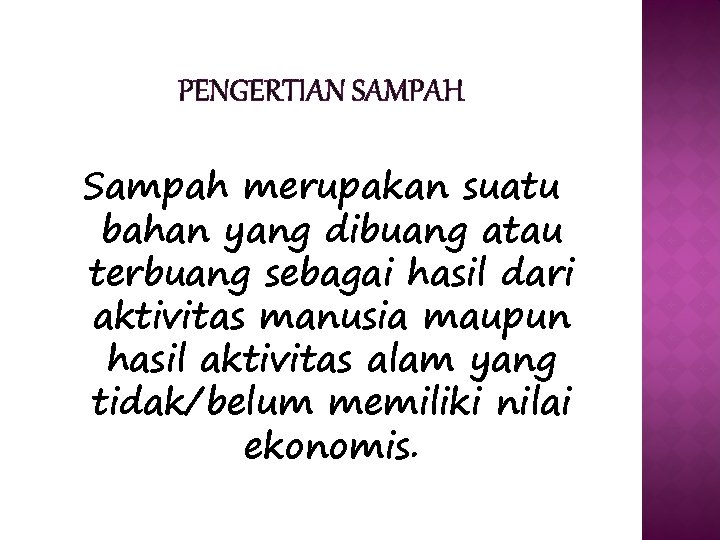 PENGERTIAN SAMPAH

Sampah merupakan suatu bahan yang dibuang atau terbuang sebagai hasil dari aktivitas manusia maupun hasil aktivitas alam yang tidak/belum memiliki nilai ekonomis.